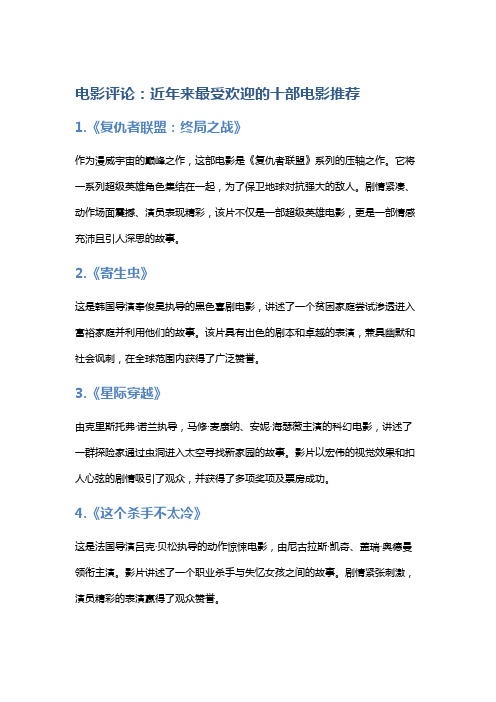 电影评论：近年来最受欢迎的十部电影推荐

1.《复仇者联盟：终局之战》

作为漫威宇宙的巅峰之作，这部电影是《复仇者联盟》系列的压轴之作。它将一系列超级英雄角色集结在一起，为了保卫地球对抗强大的敌人。剧情紧凑、动作场面震撼、演员表现精彩，该片不仅是一部超级英雄电影，更是一部情感充沛且引人深思的故事。

2.《寄生虫》

这是韩国导演奉俊昊执导的黑色喜剧电影，讲述了一个贫困家庭尝试渗透进入富裕家庭并利用他们的故事。该片具有出色的剧本和卓越的表演，兼具幽默和社会讽刺，在全球范围内获得了广泛赞誉。

3.《星际穿越》

由克里斯托弗·诺兰执导，马修·麦康纳、安妮·海瑟薇主演的科幻电影，讲述了一群探险家通过虫洞进入太空寻找新家园的故事。影片以宏伟的视觉效果和扣人心弦的剧情吸引了观众，并获得了多项奖项及票房成功。

4.《这个杀手不太冷》

这是法国导演吕克·贝松执导的动作惊悚电影，由尼古拉斯·凯奇、盖瑞·奥德曼领衔主演。影片讲述了一个职业杀手与失忆女孩之间的故事。剧情紧张刺激，演员精彩的表演赢得了观众赞誉。